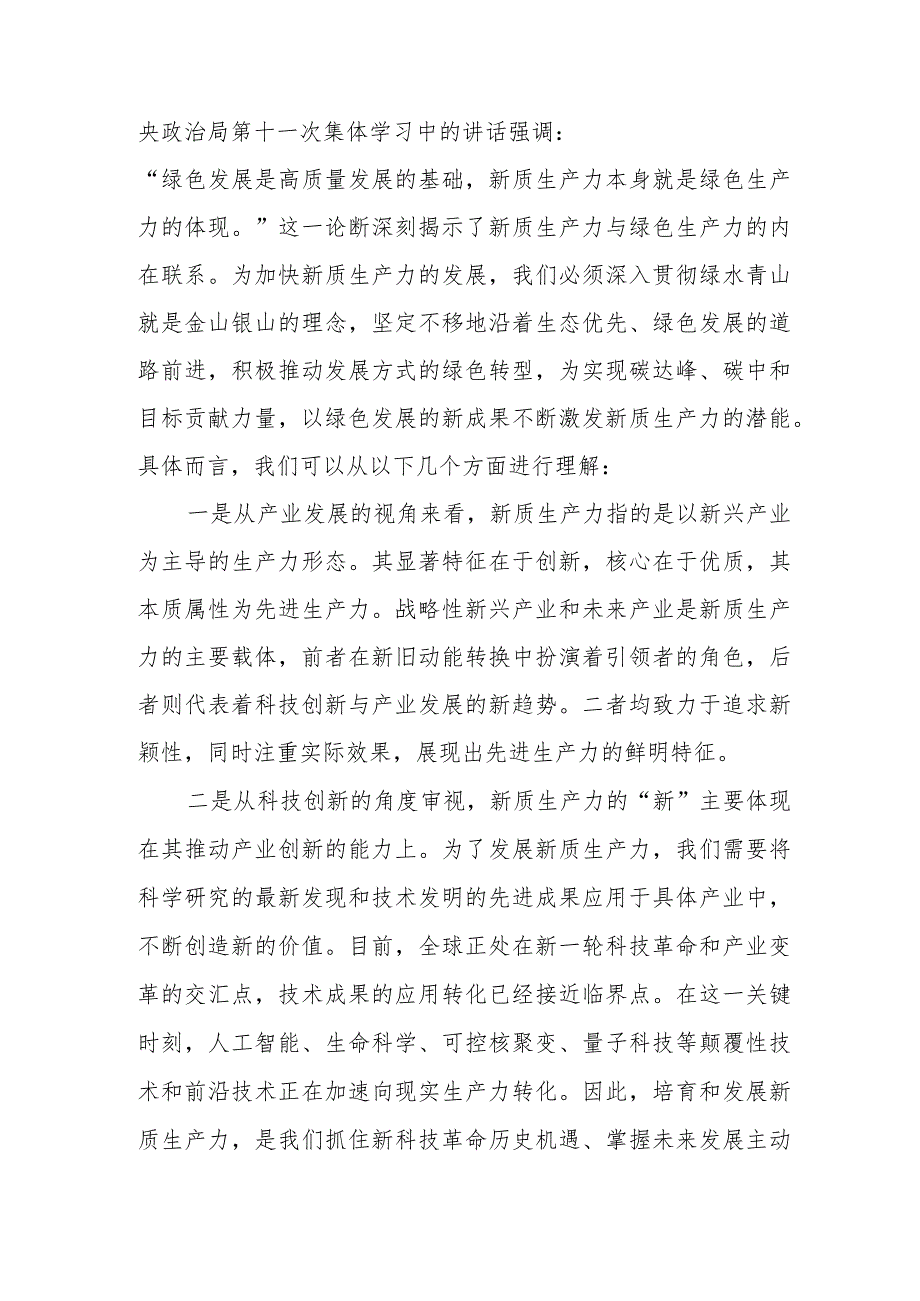 央政治局第十一次集体学习中的讲话强调：
“绿色发展是高质量发展的基础，新质生产力本身就是绿色生产力的体现。”这一论断深刻揭示了新质生产力与绿色生产力的内在联系。为加快新质生产力的发展，我们必须深入贯彻绿水青山就是金山银山的理念，坚定不移地沿着生态优先、绿色发展的道路前进，积极推动发展方式的绿色转型，为实现碳达峰、碳中和目标贡献力量，以绿色发展的新成果不断激发新质生产力的潜能。具体而言，我们可以从以下几个方面进行理解：

一是从产业发展的视角来看，新质生产力指的是以新兴产业为主导的生产力形态。其显著特征在于创新，核心在于优质，其本质属性为先进生产力。战略性新兴产业和未来产业是新质生产力的主要载体，前者在新旧动能转换中扮演着引领者的角色，后者则代表着科技创新与产业发展的新趋势。二者均致力于追求新颖性，同时注重实际效果，展现出先进生产力的鲜明特征。

二是从科技创新的角度审视，新质生产力的“新”主要体现在其推动产业创新的能力上。为了发展新质生产力，我们需要将科学研究的最新发现和技术发明的先进成果应用于具体产业中，不断创造新的价值。目前，全球正处在新一轮科技革命和产业变革的交汇点，技术成果的应用转化已经接近临界点。在这一关键时刻，人工智能、生命科学、可控核聚变、量子科技等颠覆性技术和前沿技术正在加速向现实生产力转化。因此，培育和发展新质生产力，是我们抓住新科技革命历史机遇、掌握未来发展主动